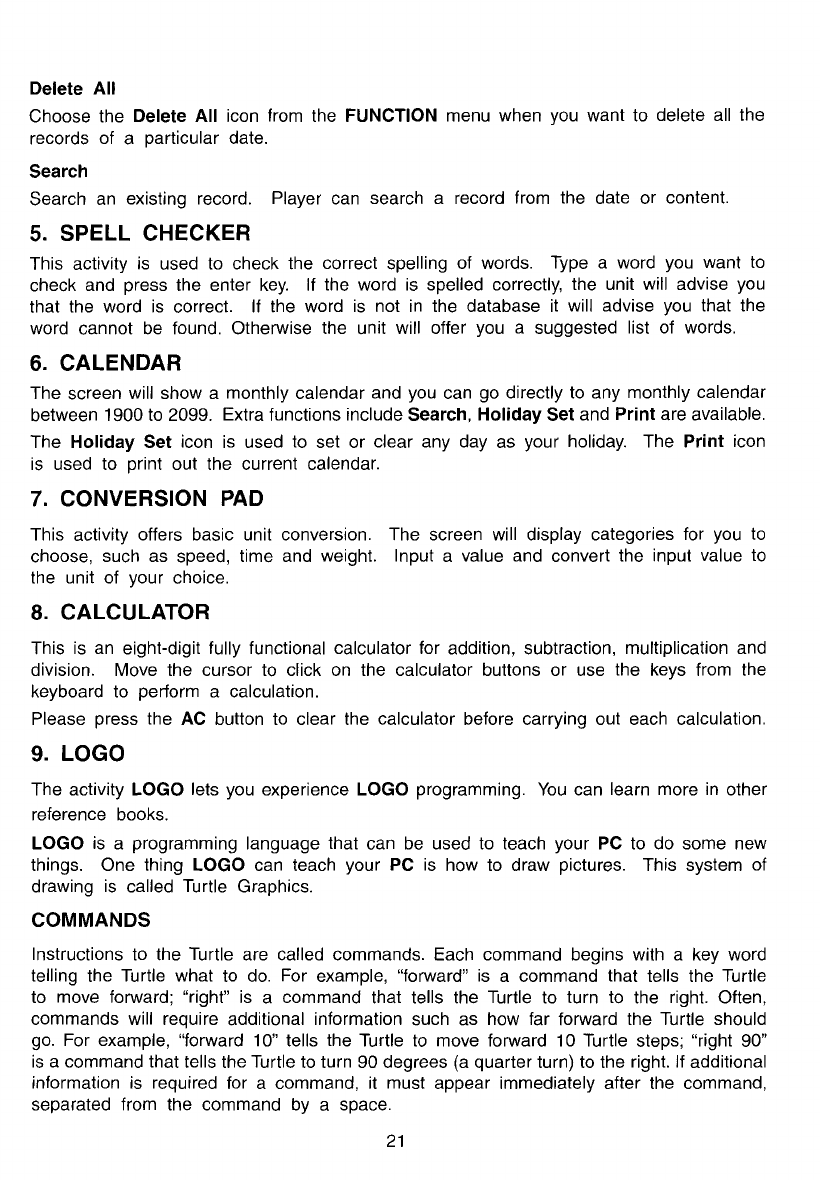 Delete All

Choose the Delete All icon from the FUNCTION menu when you want to delete all the records of a particular date.

Search

Search an existing record. Player can search a record from the date or content.

5. SPELL CHECKER

This activity is used to check the correct spelling of words. Type a word you want to check and press the enter key. If the word is spelled correctly, the unit will advise you that the word is correct. If the word is not in the database it will advise you that the word cannot be found. Otherwise the unit will offer you a suggested list of words.

6. CALENDAR

The screen will show a monthly calendar and you can go directly to any monthly calendar between 1900 to 2099. Extra functions include Search, Holiday Set and Print are available.

The Holiday Set icon is used to set or clear any day as your holiday. The Print icon is used to print out the current calendar.

7. CONVERSION PAD

This activity offers basic unit conversion. The screen will display categories for you to choose, such as speed, time and weight. Input a value and convert the input value to the unit of your choice.

8. CALCULATOR

This is an eight-digit fully functional calculator for addition, subtraction, multiplication and division. Move the cursor to click on the calculator buttons or use the keys from the keyboard to perform a calculation.

Please press the AC button to clear the calculator before carrying out each calculation.

9. LOGO

The activity LOGO lets you experience LOGO programming. You can learn more in other reference books.

LOGO is a programming language that can be used to teach your PC to do some new things. One thing LOGO can teach your PC is how to draw pictures. This system of drawing is called Turtle Graphics.

COMMANDS

Instructions to the Turtle are called commands. Each command begins with a key word telling the Turtle what to do. For example, "forward" is a command that tells the Turtle to move forward; "right" is a command that tells the Turtle to turn to the right. Often, commands will require additional information such as how far forward the Turtle should go. For example, "forward 10" tells the Turtle to move forward 10 Turtle steps; "right 90" is a command that tells the Turtle to turn 90 degrees (a quarter turn) to the right. If additional information is required for a command, it must appear immediately after the command, separated from the command by a space.

21